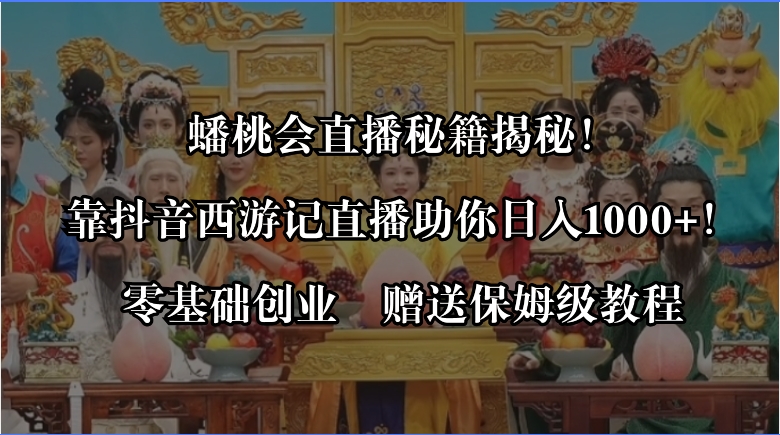 蟠桃会直播秘籍揭秘！

靠抖音西游记直播助你日入1000+！

零基础创业　赠送保姆级教程